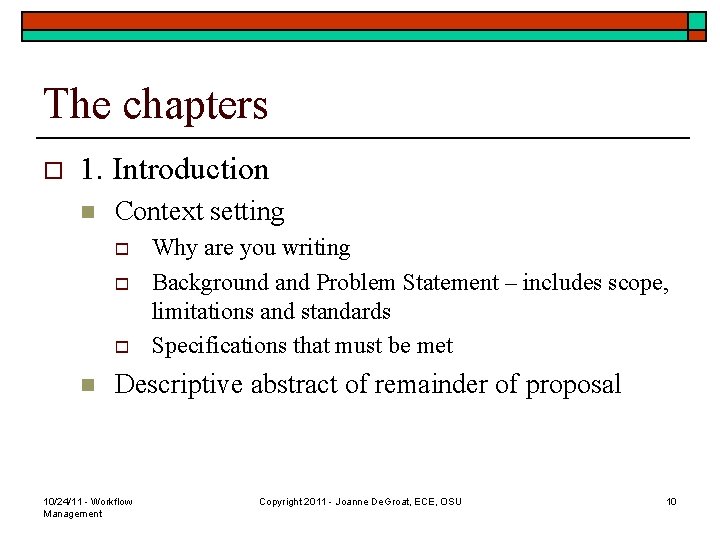 The chapters

1. Introduction

Context setting

Why are you writing

Background and Problem Statement – includes scope, limitations and standards

Specifications that must be met

Descriptive abstract of remainder of proposal

10/24/11 - Workflow Management

Copyright 2011 - Joanne DeGroat, ECE, OSU

10